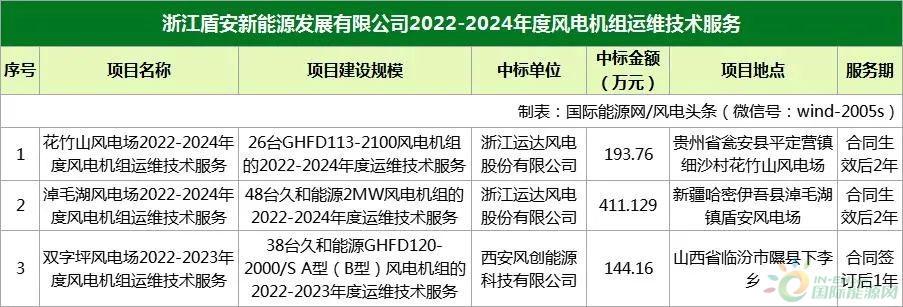 浙江盾安新能源发展有限公司2022-2024年度风电机组运维技术服务

| 序号 | 项目名称 | 项目建设规模 | 中标单位 | 中标金额（万元） | 项目地点 | 服务期 |
|---|---|---|---|---|---|---|
| 制表：国际能源网/风电头条（微信号：wind-2005s） | | | | | | |
| 1 | 花竹山风电场2022-2024年度风电机组运维技术服务 | 26台GHFD113-2100风电机组的2022-2024年度运维技术服务 | 浙江运达风电股份有限公司 | 193.76 | 贵州省瓮安县平定营镇细沙村花竹山风电场 | 合同生效后2年 |
| 2 | 淖毛湖风电场2022-2024年度风电机组运维技术服务 | 48台久和能源2MW风电机组的2022-2024年度运维技术服务 | 浙江运达风电股份有限公司 | 411.129 | 新疆哈密伊吾县淖毛湖镇盾安风电场 | 合同生效后2年 |
| 3 | 双字坪风电场2022-2023年度风电机组运维技术服务 | 38台久和能源GHFD120-2000/S A型（B型）风电机组的2022-2023年度运维技术服务 | 西安风创能源科技有限公司 | 144.16 | 山西省临汾市隰县下李乡 | 合同签订后1年 |

IN-EN 国际能源网